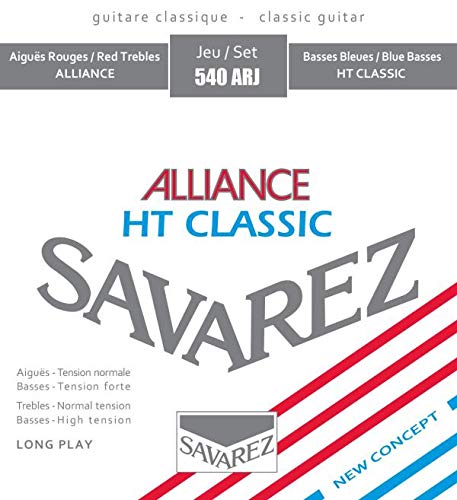 guitare classique - classic guitar

Aiguës Rouges / Red Trebles
ALLIANCE

Jeu / Set
540 ARJ

Basses Bleues / Blue Basses
HT CLASSIC

ALLIANCE
HT CLASSIC
SAVAREZ

Aiguës - Tension normale
Basses - Tension forte

Trebles - Normal tension
Basses - High tension

LONG PLAY

SAVAREZ

NEW CONCEPT